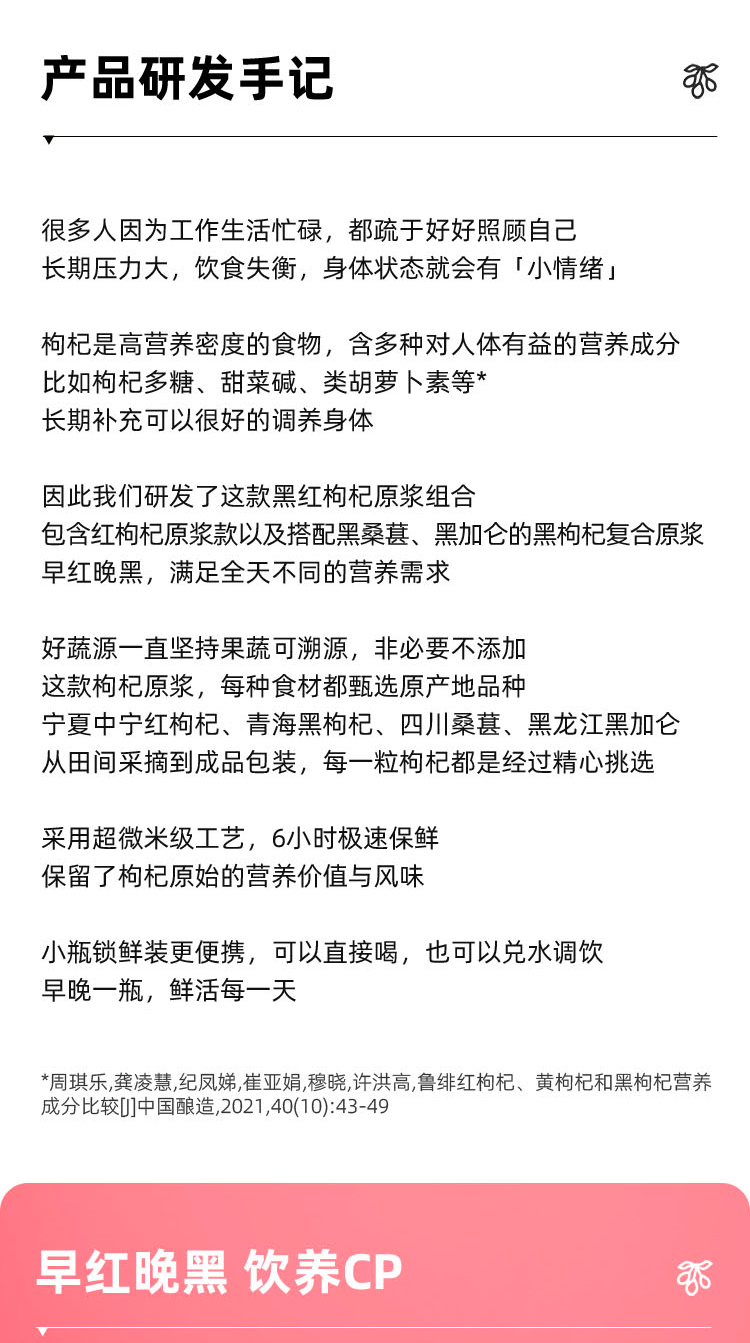 产品研发手记

很多人因为工作生活忙碌，都疏于好好照顾自己
长期压力大，饮食失衡，身体状态就会有「小情绪」

枸杞是高营养密度的食物，含多种对人体有益的营养成分
比如枸杞多糖、甜菜碱、类胡萝卜素等*
长期补充可以很好的调养身体

因此我们研发了这款黑红枸杞原浆组合
包含红枸杞原浆款以及搭配黑桑葚、黑加仑的黑枸杞复合原浆
早红晚黑，满足全天不同的营养需求

好蔬源一直坚持果蔬可溯源，非必要不添加
这款枸杞原浆，每种食材都甄选原产地品种
宁夏中宁红枸杞、青海黑枸杞、四川桑葚、黑龙江黑加仑
从田间采摘到成品包装，每一粒枸杞都是经过精心挑选

采用超微米级工艺，6小时极速保鲜
保留了枸杞原始的营养价值与风味

小瓶锁鲜装更便携，可以直接喝，也可以兑水调饮
早晚一瓶，鲜活每一天

*周琪乐,龚凌慧,纪凤娣,崔亚娟,穆晓,许洪高,鲁绯红枸杞、黄枸杞和黑枸杞营养成分比较[J]中国酿造,2021,40(10):43-49

早红晚黑 饮养CP